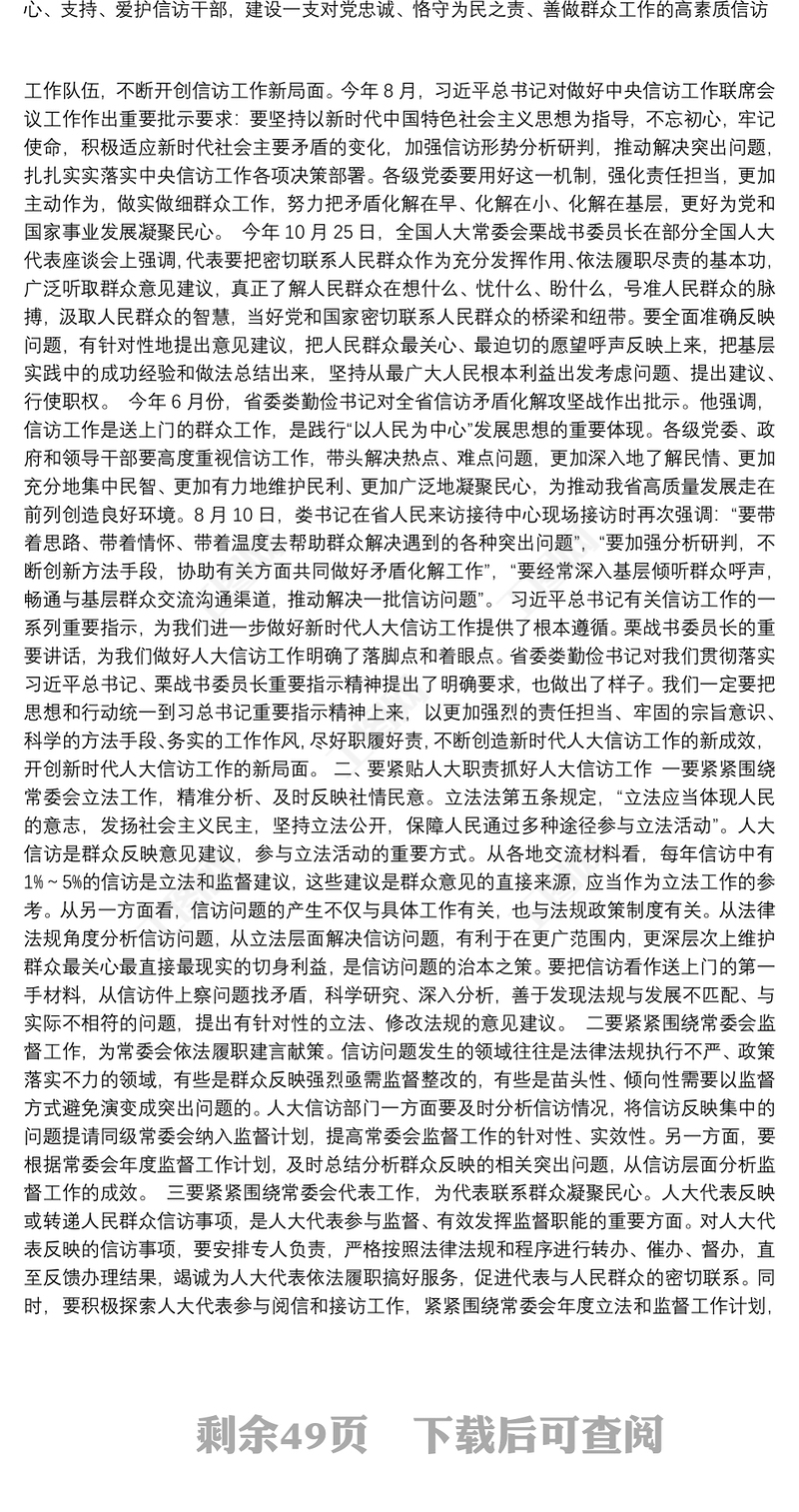 心、支持、爱护信访干部，建设一支对党忠诚、恪守为民之责、善做群众工作的高素质信访

工作队伍，不断开创信访工作新局面。今年 8 月，习近平总书记对做好中央信访工作联席会议工作作出重要批示要求：要坚持以新时代中国特色社会主义思想为指导，不忘初心，牢记使命，积极适应新时代社会主要矛盾的变化，加强信访形势分析研判，推动解决突出问题，扎扎实实落实中央信访工作各项决策部署。各级党委要用好这一机制，强化责任担当，更加主动作为，做实做细群众工作，努力把矛盾化解在早、化解在小、化解在基层，更好为党和国家事业发展凝聚民心。 今年 10 月 25 日，全国人大常委会栗战书委员长在部分全国人大代表座谈会上强调，代表要把密切联系人民群众作为充分发挥作用、依法履职尽责的基本功，广泛听取群众意见建议，真正了解人民群众在想什么、忧什么、盼什么，号准人民群众的脉搏，汲取人民群众的智慧，当好党和国家密切联系人民群众的桥梁和纽带。要全面准确反映问题，有针对性地提出意见建议，把人民群众最关心、最迫切的愿望呼声反映上来，把基层实践中的成功经验和做法总结出来，坚持从最广大人民根本利益出发考虑问题、提出建议、行使职权。 今年 6 月份，省委娄勤俭书记对全省信访矛盾化解攻坚战作出批示。他强调，信访工作是送上门的群众工作，是践行“以人民为中心”发展思想的重要体现。各级党委、政府和领导干部要高度重视信访工作，带头解决热点、难点问题，更加深入地了解民情、更加充分地集中民智、更加有力地维护民利、更加广泛地凝聚民心，为推动我省高质量发展走在前列创造良好环境。8 月 10 日，娄书记在省人民来访接待中心现场接访时再次强调：“要带着思路、带着情怀、带着温度去帮助群众解决遇到的各种突出问题”，“要加强分析研判，不断创新方法手段，协助有关方面共同做好矛盾化解工作”，“要经常深入基层倾听群众呼声，畅通与基层群众交流沟通渠道，推动解决一批信访问题”。 习近平总书记有关信访工作的一系列重要指示，为我们进一步做好新时代人大信访工作提供了根本遵循。栗战书委员长的重要讲话，为我们做好人大信访工作明确了落脚点和着眼点。省委娄勤俭书记对我们贯彻落实习近平总书记、栗战书委员长重要指示精神提出了明确要求，也做出了样子。我们一定要把思想和行动统一到习总书记重要指示精神上来，以更加强烈的责任担当、牢固的宗旨意识、科学的方法手段、务实的工作作风，尽好职履好责，不断创造新时代人大信访工作的新成效，开创新时代人大信访工作的新局面。 二、要紧贴人大职责抓好人大信访工作 一要紧紧围绕常委会立法工作，精准分析、及时反映社情民意。立法法第五条规定，“立法应当体现人民的意志，发扬社会主义民主，坚持立法公开，保障人民通过多种途径参与立法活动”。人大信访是群众反映意见建议，参与立法活动的重要方式。从各地交流材料看，每年信访中有 1%～5%的信访是立法和监督建议，这些建议是群众意见的直接来源，应当作为立法工作的参考。从另一方面看，信访问题的产生不仅与具体工作有关，也与法规政策制度有关。从法律法规角度分析信访问题，从立法层面解决信访问题，有利于在更广范围内，更深层次上维护群众最关心最直接最现实的切身利益，是信访问题的治本之策。要把信访看作送上门的第一手材料，从信访件上察问题找矛盾，科学研究、深入分析，善于发现法规与发展不匹配、与实际不相符的问题，提出有针对性的立法、修改法规的意见建议。 二要紧紧围绕常委会监督工作，为常委会依法履职建言献策。信访问题发生的领域往往是法律法规执行不严、政策落实不力的领域，有些是群众反映强烈亟需监督整改的，有些是苗头性、倾向性需要以监督方式避免演变成突出问题的。人大信访部门一方面要及时分析信访情况，将信访反映集中的问题提请同级常委会纳入监督计划，提高常委会监督工作的针对性、实效性。另一方面，要根据常委会年度监督工作计划，及时总结分析群众反映的相关突出问题，从信访层面分析监督工作的成效。 三要紧紧围绕常委会代表工作，为代表联系群众凝聚民心。人大代表反映或转递人民群众信访事项，是人大代表参与监督、有效发挥监督职能的重要方面。对人大代表反映的信访事项，要安排专人负责，严格按照法律法规和程序进行转办、催办、督办，直至反馈办理结果，竭诚为人大代表依法履职搞好服务，促进代表与人民群众的密切联系。同时，要积极探索人大代表参与阅信和接访工作，紧紧围绕常委会年度立法和监督工作计划，

剩余49页 下载后可查阅